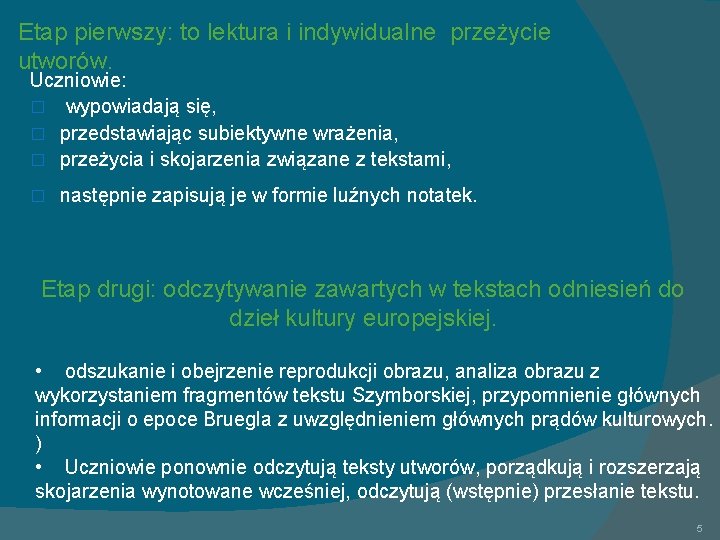 Etap pierwszy: to lektura i indywidualne przeżycie utworów.

Uczniowie:
□ wypowiadają się,
□ przedstawiając subiektywne wrażenia,
□ przeżycia i skojarzenia związane z tekstami,
□ następnie zapisują je w formie luźnych notatek.

Etap drugi: odczytywanie zawartych w tekstach odniesień do dzieł kultury europejskiej.

• odszukanie i obejrzenie reprodukcji obrazu, analiza obrazu z wykorzystaniem fragmentów tekstu Szymborskiej, przypomnienie głównych informacji o epoce Bruegla z uwzględnieniem głównych prądów kulturowych. )
• Uczniowie ponownie odczytują teksty utworów, porządkują i rozszerzają skojarzenia wynotowane wcześniej, odczytują (wstępnie) przesłanie tekstu.

5